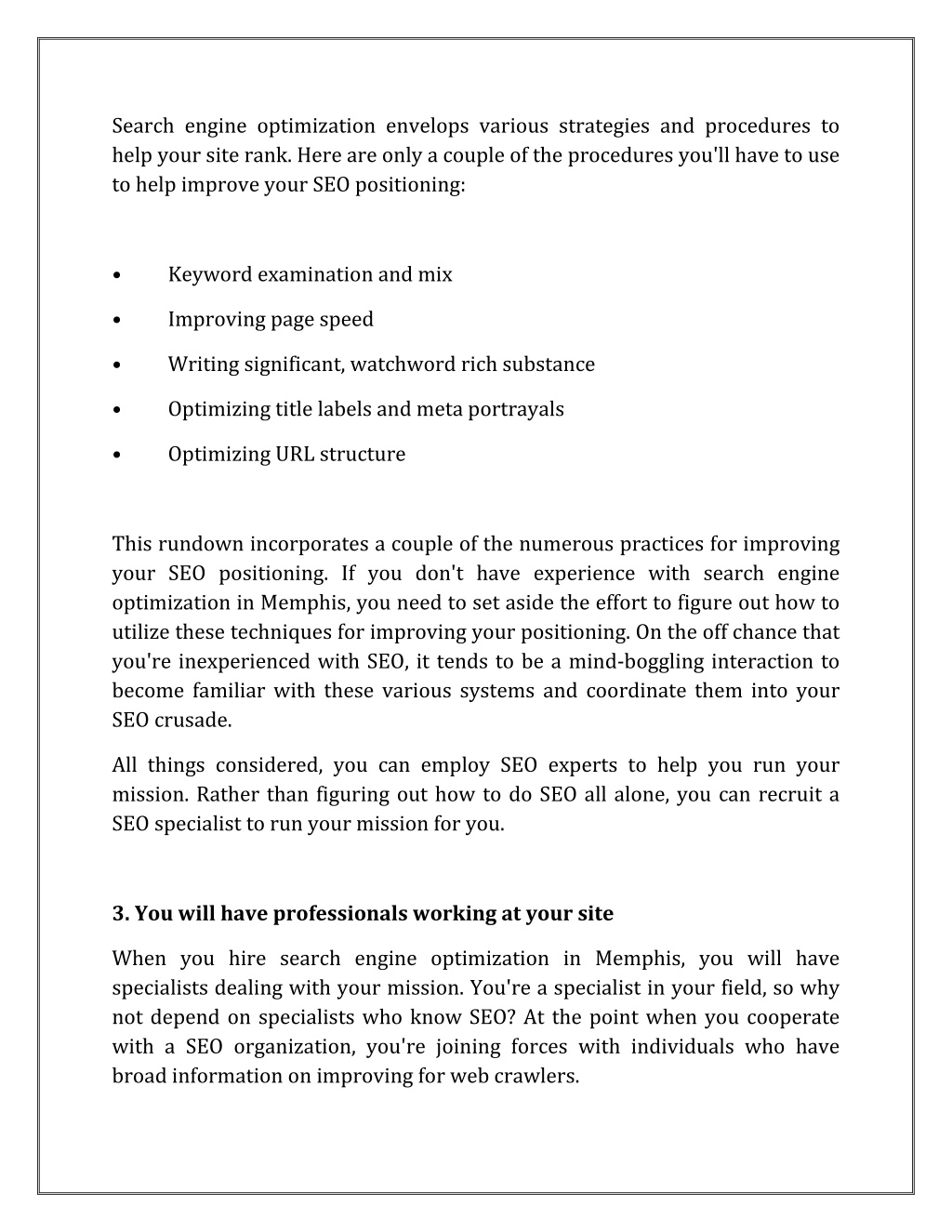 Search engine optimization envelops various strategies and procedures to help your site rank. Here are only a couple of the procedures you'll have to use to help improve your SEO positioning:

• Keyword examination and mix
• Improving page speed
• Writing significant, watchword rich substance
• Optimizing title labels and meta portrayals
• Optimizing URL structure

This rundown incorporates a couple of the numerous practices for improving your SEO positioning. If you don't have experience with search engine optimization in Memphis, you need to set aside the effort to figure out how to utilize these techniques for improving your positioning. On the off chance that you're inexperienced with SEO, it tends to be a mind-boggling interaction to become familiar with these various systems and coordinate them into your SEO crusade.

All things considered, you can employ SEO experts to help you run your mission. Rather than figuring out how to do SEO all alone, you can recruit a SEO specialist to run your mission for you.

3. You will have professionals working at your site

When you hire search engine optimization in Memphis, you will have specialists dealing with your mission. You're a specialist in your field, so why not depend on specialists who know SEO? At the point when you cooperate with a SEO organization, you're joining forces with individuals who have broad information on improving for web crawlers.